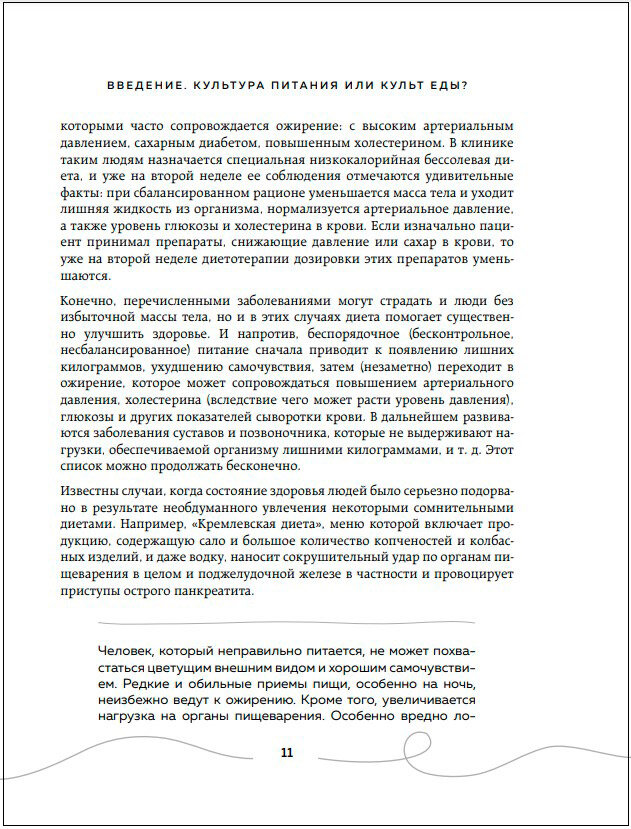 ВВЕДЕНИЕ. КУЛЬТУРА ПИТАНИЯ ИЛИ КУЛЬТ ЕДЫ?

которыми часто сопровождается ожирение: с высоким артериальным давлением, сахарным диабетом, повышенным холестерином. В клинике таким людям назначается специальная низкокалорийная бессолевая диета, и уже на второй неделе ее соблюдения отмечаются удивительные факты: при сбалансированном рационе уменьшается масса тела и уходит лишняя жидкость из организма, нормализуется артериальное давление, а также уровень глюкозы и холестерина в крови. Если изначально пациент принимал препараты, снижающие давление или сахар в крови, то уже на второй неделе диетотерапии дозировки этих препаратов уменьшаются.

Конечно, перечисленными заболеваниями могут страдать и люди без избыточной массы тела, но и в этих случаях диета помогает существенно улучшить здоровье. И напротив, беспорядочное (бесконтрольное, несбалансированное) питание сначала приводит к появлению лишних килограммов, ухудшению самочувствия, затем (незаметно) переходит в ожирение, которое может сопровождаться повышением артериального давления, холестерина (вследствие чего может расти уровень давления), глюкозы и других показателей сыворотки крови. В дальнейшем развиваются заболевания суставов и позвоночника, которые не выдерживают нагрузки, обеспечиваемой организму лишними килограммами, и т. д. Этот список можно продолжать бесконечно.

Известны случаи, когда состояние здоровья людей было серьезно подорвано в результате необдуманного увлечения некоторыми сомнительными диетами. Например, «Кремлевская диета», меню которой включает продукцию, содержащую сало и большое количество копченостей и колбасных изделий, и даже водку, наносит сокрушительный удар по органам пищеварения в целом и поджелудочной железе в частности и провоцирует приступы острого панкреатита.

Человек, который неправильно питается, не может похвастаться цветущим внешним видом и хорошим самочувствием. Редкие и обильные приемы пищи, особенно на ночь, неизбежно ведут к ожирению. Кроме того, увеличивается нагрузка на органы пищеварения. Особенно вредно ло-

11